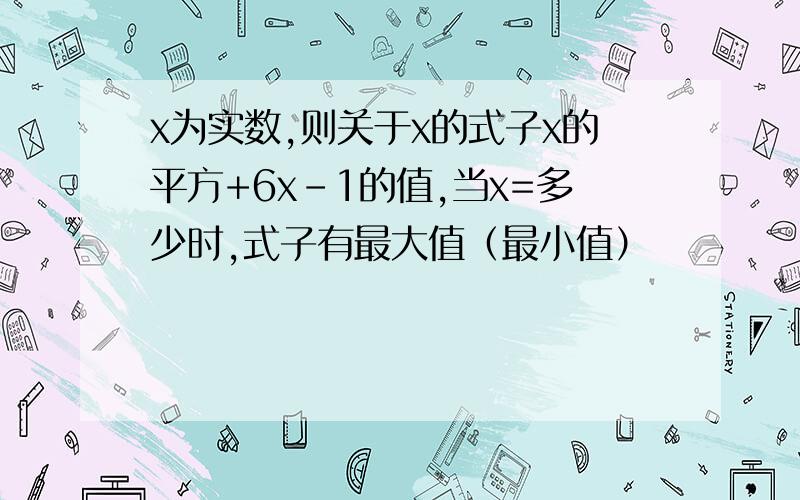 x为实数,则关于x的式子x的平方+6x-1的值,当x=多少时,式子有最大值（最小值）

STATIONERY